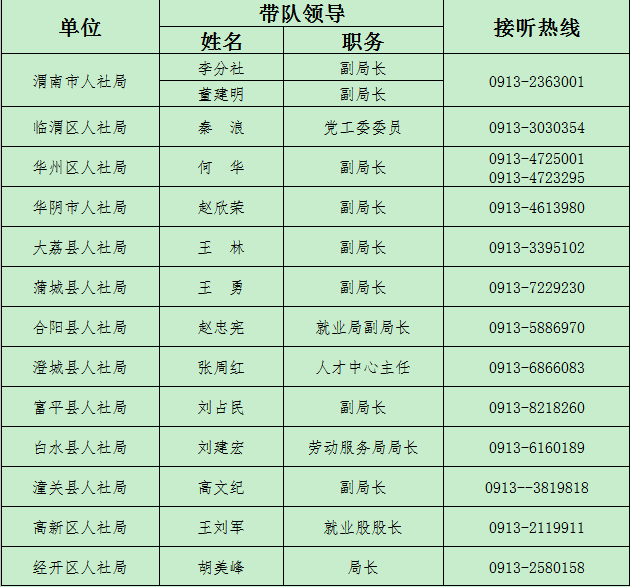 | 单位 | 带队领导 |  | 接听热线 |
|---|---|---|---|
|  | 姓名 | 职务 |  |
| 渭南市人社局 | 李分社 | 副局长 | 0913-2363001 |
|  | 董建明 | 副局长 |  |
| 临渭区人社局 | 秦　浪 | 党工委委员 | 0913-3030354 |
| 华州区人社局 | 何　华 | 副局长 | 0913-4725001 0913-4723295 |
| 华阴市人社局 | 赵欣荣 | 副局长 | 0913-4613980 |
| 大荔县人社局 | 王　林 | 副局长 | 0913-3395102 |
| 蒲城县人社局 | 王　勇 | 副局长 | 0913-7229230 |
| 合阳县人社局 | 赵忠宪 | 就业局副局长 | 0913-5886970 |
| 澄城县人社局 | 张周红 | 人才中心主任 | 0913-6866083 |
| 富平县人社局 | 刘占民 | 副局长 | 0913-8218260 |
| 白水县人社局 | 刘建宏 | 劳动服务局局长 | 0913-6160189 |
| 潼关县人社局 | 高文纪 | 副局长 | 0913--3819818 |
| 高新区人社局 | 王刘军 | 就业股股长 | 0913-2119911 |
| 经开区人社局 | 胡美峰 | 局长 | 0913-2580158 |